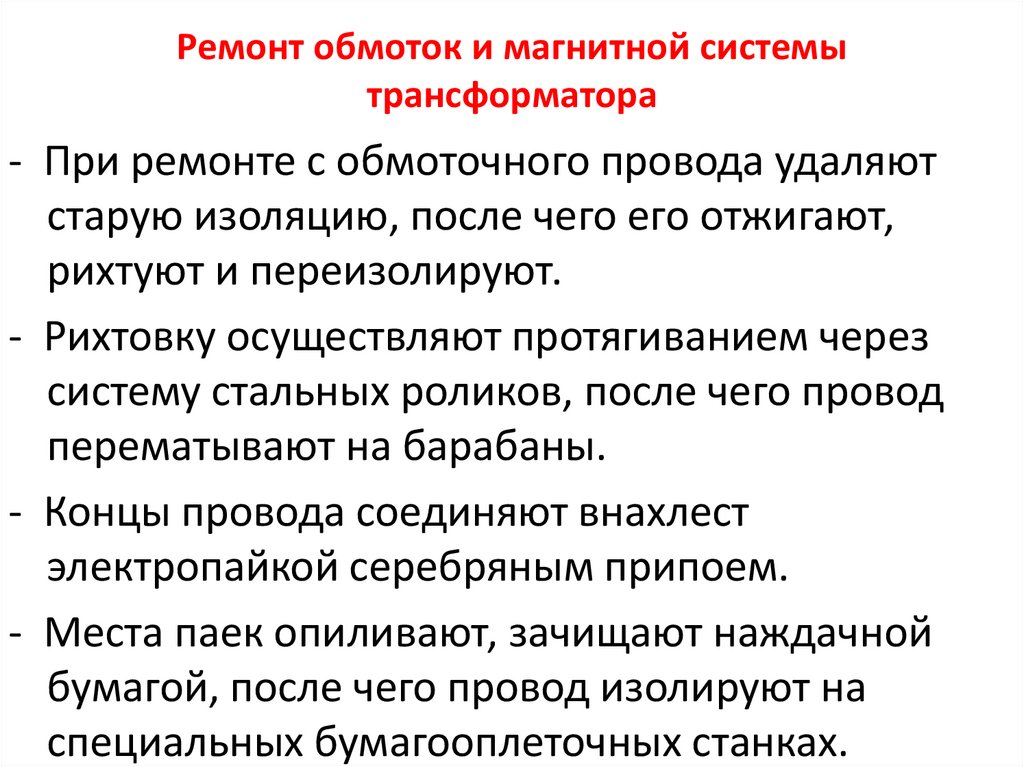 Ремонт обмоток и магнитной системы трансформатора

- При ремонте с обмоточного провода удаляют старую изоляцию, после чего его отжигают, рихтуют и переизолируют.

- Рихтовку осуществляют протягиванием через систему стальных роликов, после чего провод перематывают на барабаны.

- Концы провода соединяют внахлест электропайкой серебряным припоем.

- Места паек опиливают, зачищают наждачной бумагой, после чего провод изолируют на специальных бумагооплеточных станках.